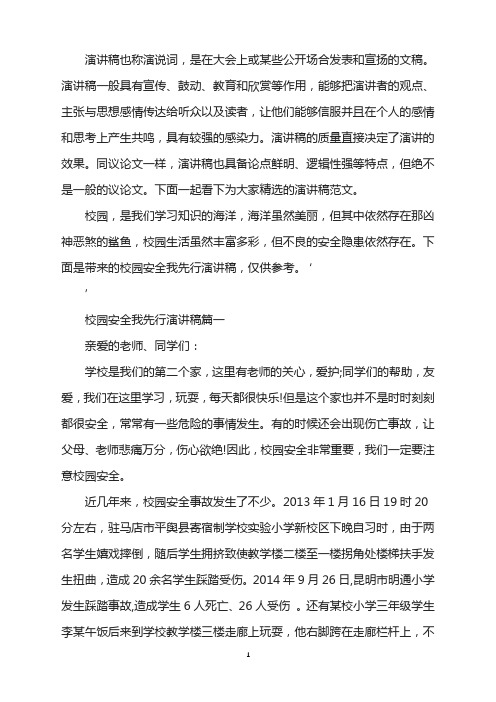 演讲稿也称演说词，是在大会上或某些公开场合发表和宣扬的文稿。演讲稿一般具有宣传、鼓动、教育和欣赏等作用，能够把演讲者的观点、主张与思想感情传达给听众以及读者，让他们能够信服并且在个人的感情和思考上产生共鸣，具有较强的感染力。演讲稿的质量直接决定了演讲的效果。同议论文一样，演讲稿也具备论点鲜明、逻辑性强等特点，但绝不是一般的议论文。下面一起看下为大家精选的演讲稿范文。

校园，是我们学习知识的海洋，海洋虽然美丽，但其中依然存在那凶神恶煞的鲨鱼，校园生活虽然丰富多彩，但不良的安全隐患依然存在。下面是带来的校园安全我先行演讲稿，仅供参考。'

'

校园安全我先行演讲稿篇一

亲爱的老师、同学们：

学校是我们的第二个家，这里有老师的关心，爱护;同学们的帮助，友爱，我们在这里学习，玩耍，每天都很快乐!但是这个家也并不是时时刻刻都很安全，常常有一些危险的事情发生。有的时候还会出现伤亡事故，让父母、老师悲痛万分，伤心欲绝!因此，校园安全非常重要，我们一定要注意校园安全。

近几年来，校园安全事故发生了不少。2013 年 1 月 16 日 19 时 20 分左右，驻马店市平舆县寄宿制学校实验小学新校区下晚自习时，由于两名学生嬉戏摔倒，随后学生拥挤致使教学楼二楼至一楼拐角处楼梯扶手发生扭曲，造成 20 余名学生踩踏受伤。2014 年 9 月 26 日,昆明市明通小学发生踩踏事故,造成学生 6 人死亡、26 人受伤 。还有某校小学三年级学生李某午饭后来到学校教学楼三楼走廊上玩耍，他右脚跨在走廊栏杆上，不

1